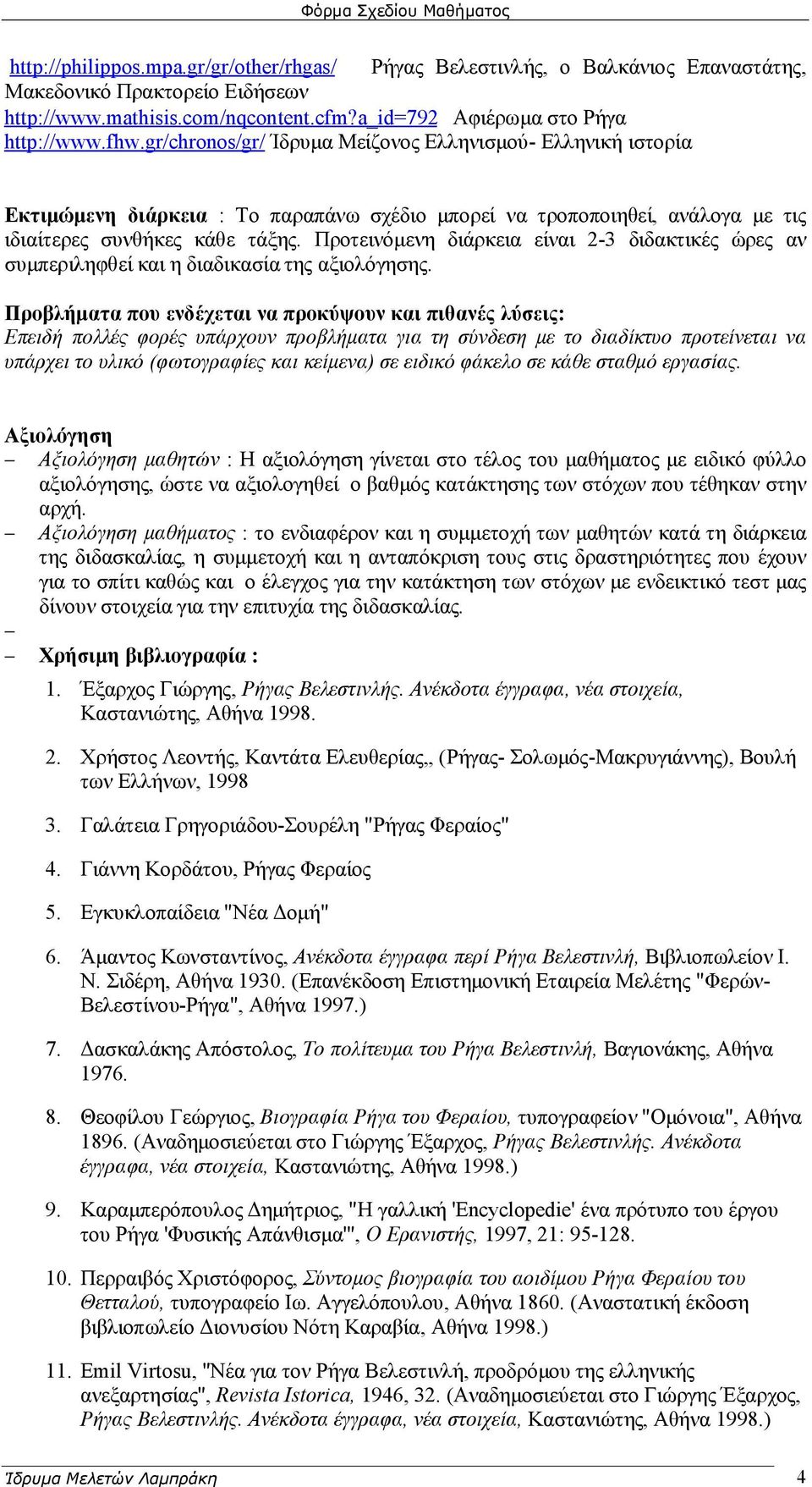 Φόρμα Σχεδίου Μαθήματος

http://philippos.mpa.gr/gr/other/rhgas/ Ρήγας Βελεστινλής, ο Βαλκάνιος Επαναστάτης, Μακεδονικό Πρακτορείο Ειδήσεων
http://www.mathisis.com/nqcontent.cfm?a_id=792 Αφιέρωμα στο Ρήγα
http://www.fhw.gr/chronos/gr/ Ίδρυμα Μείζονος Ελληνισμού- Ελληνική ιστορία

Εκτιμώμενη διάρκεια : Το παραπάνω σχέδιο μπορεί να τροποποιηθεί, ανάλογα με τις ιδιαίτερες συνθήκες κάθε τάξης. Προτεινόμενη διάρκεια είναι 2-3 διδακτικές ώρες αν συμπεριληφθεί και η διαδικασία της αξιολόγησης.

Προβλήματα που ενδέχεται να προκύψουν και πιθανές λύσεις:
Επειδή πολλές φορές υπάρχουν προβλήματα για τη σύνδεση με το διαδίκτυο προτείνεται να υπάρχει το υλικό (φωτογραφίες και κείμενα) σε ειδικό φάκελο σε κάθε σταθμό εργασίας.

Αξιολόγηση
– Αξιολόγηση μαθητών : Η αξιολόγηση γίνεται στο τέλος του μαθήματος με ειδικό φύλλο αξιολόγησης, ώστε να αξιολογηθεί ο βαθμός κατάκτησης των στόχων που τέθηκαν στην αρχή.
– Αξιολόγηση μαθήματος : το ενδιαφέρον και η συμμετοχή των μαθητών κατά τη διάρκεια της διδασκαλίας, η συμμετοχή και η ανταπόκριση τους στις δραστηριότητες που έχουν για το σπίτι καθώς και ο έλεγχος για την κατάκτηση των στόχων με ενδεικτικό τεστ μας δίνουν στοιχεία για την επιτυχία της διδασκαλίας.
–
– Χρήσιμη βιβλιογραφία :
1. Έξαρχος Γιώργης, Ρήγας Βελεστινλής. Ανέκδοτα έγγραφα, νέα στοιχεία, Καστανιώτης, Αθήνα 1998.
2. Χρήστος Λεοντής, Καντάτα Ελευθερίας,, (Ρήγας- Σολωμός-Μακρυγιάννης), Βουλή των Ελλήνων, 1998
3. Γαλάτεια Γρηγοριάδου-Σουρέλη "Ρήγας Φεραίος"
4. Γιάννη Κορδάτου, Ρήγας Φεραίος
5. Εγκυκλοπαίδεια "Νέα Δομή"
6. Άμαντος Κωνσταντίνος, Ανέκδοτα έγγραφα περί Ρήγα Βελεστινλή, Βιβλιοπωλείον Ι. Ν. Σιδέρη, Αθήνα 1930. (Επανέκδοση Επιστημονική Εταιρεία Μελέτης "Φερών-Βελεστίνου-Ρήγα", Αθήνα 1997.)
7. Δασκαλάκης Απόστολος, Το πολίτευμα του Ρήγα Βελεστινλή, Βαγιονάκης, Αθήνα 1976.
8. Θεοφίλου Γεώργιος, Βιογραφία Ρήγα του Φεραίου, τυπογραφείον "Ομόνοια", Αθήνα 1896. (Αναδημοσιεύεται στο Γιώργης Έξαρχος, Ρήγας Βελεστινλής. Ανέκδοτα έγγραφα, νέα στοιχεία, Καστανιώτης, Αθήνα 1998.)
9. Καραμπερόπουλος Δημήτριος, "Η γαλλική 'Encyclopedie' ένα πρότυπο του έργου του Ρήγα 'Φυσικής Απάνθισμα'", Ο Ερανιστής, 1997, 21: 95-128.
10. Περραιβός Χριστόφορος, Σύντομος βιογραφία του αοιδίμου Ρήγα Φεραίου του Θετταλού, τυπογραφείο Ιω. Αγγελόπουλου, Αθήνα 1860. (Αναστατική έκδοση βιβλιοπωλείο Διονυσίου Νότη Καραβία, Αθήνα 1998.)
11. Emil Virtosu, "Νέα για τον Ρήγα Βελεστινλή, προδρόμου της ελληνικής ανεξαρτησίας", Revista Istorica, 1946, 32. (Αναδημοσιεύεται στο Γιώργης Έξαρχος, Ρήγας Βελεστινλής. Ανέκδοτα έγγραφα, νέα στοιχεία, Καστανιώτης, Αθήνα 1998.)

Ίδρυμα Μελετών Λαμπράκη 4